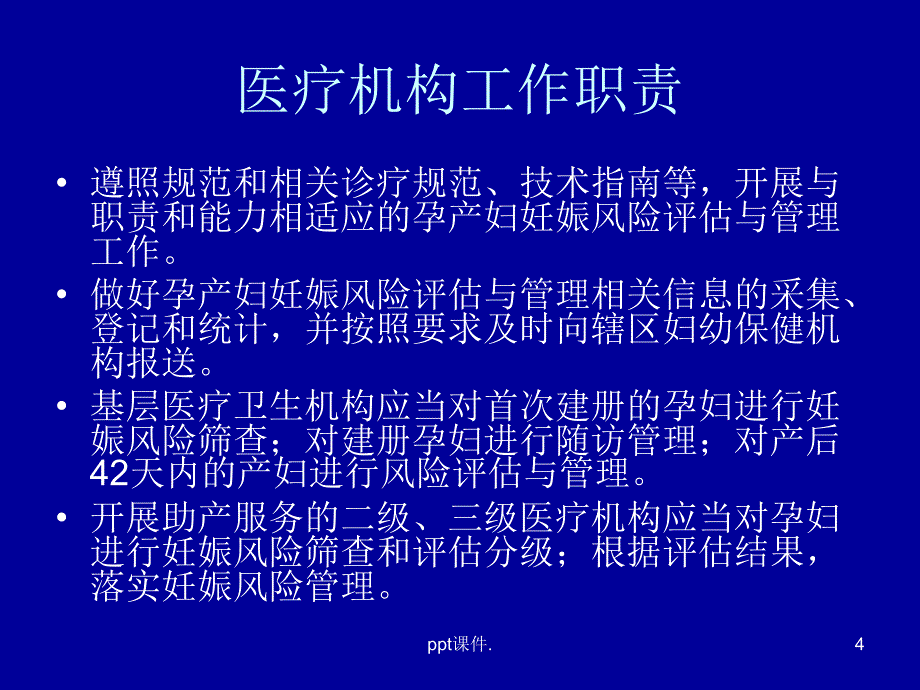 医疗机构工作职责

• 遵照规范和相关诊疗规范、技术指南等，开展与职责和能力相适应的孕产妇妊娠风险评估与管理工作。

• 做好孕产妇妊娠风险评估与管理相关信息的采集、登记和统计，并按照要求及时向辖区妇幼保健机构报送。

• 基层医疗卫生机构应当对首次建册的孕妇进行妊娠风险筛查；对建册孕妇进行随访管理；对产后42天内的产妇进行风险评估与管理。

• 开展助产服务的二级、三级医疗机构应当对孕妇进行妊娠风险筛查和评估分级；根据评估结果，落实妊娠风险管理。

ppt课件.

4